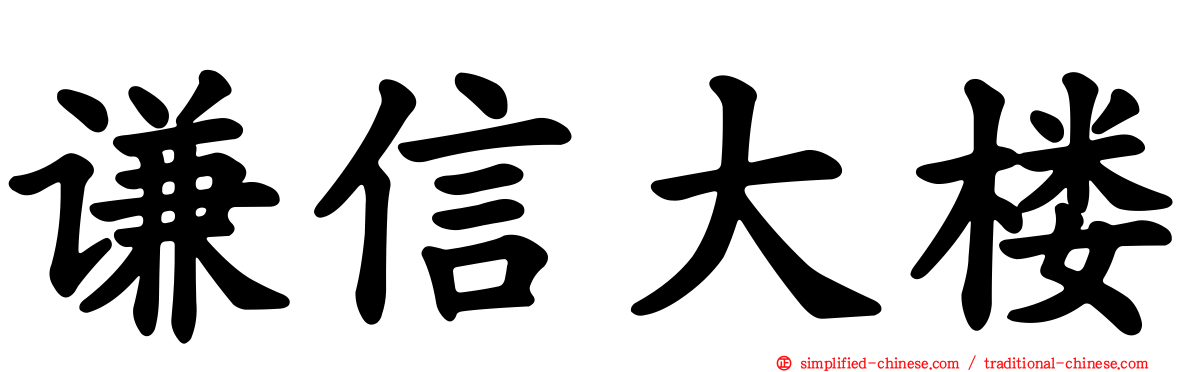 谦信大楼

simplified-chinese.com / traditional-chinese.com